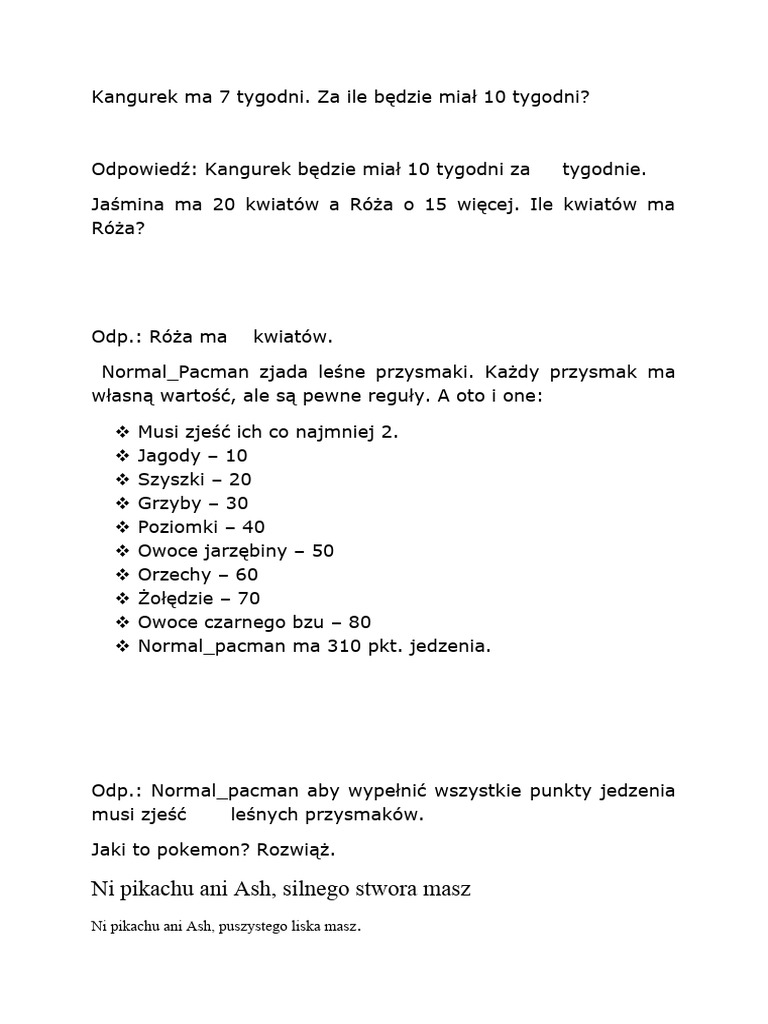 Kangurek ma 7 tygodni. Za ile będzie miał 10 tygodni?

Odpowiedź: Kangurek będzie miał 10 tygodni za tygodnie.

Jaśmina ma 20 kwiatów a Róża o 15 więcej. Ile kwiatów ma Róża?

Odp.: Róża ma kwiatów.

Normal_Pacman zjada leśne przysmaki. Każdy przysmak ma własną wartość, ale są pewne reguły. A oto i one:

❖ Musi zjeść ich co najmniej 2.
❖ Jagody – 10
❖ Szyszki – 20
❖ Grzyby – 30
❖ Poziomki – 40
❖ Owoce jarzębiny – 50
❖ Orzechy – 60
❖ Żołędzie – 70
❖ Owoce czarnego bzu – 80
❖ Normal_pacman ma 310 pkt. jedzenia.

Odp.: Normal_pacman aby wypełnić wszystkie punkty jedzenia musi zjeść leśnych przysmaków.

Jaki to pokemon? Rozwiąż.

Ni pikachu ani Ash, silnego stwora masz

Ni pikachu ani Ash, puszystego liska masz.